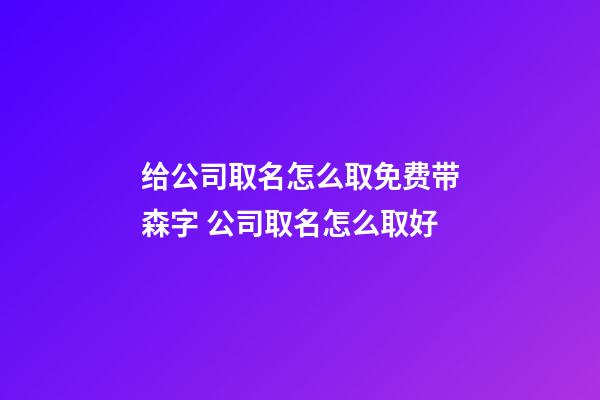 给公司取名怎么取免费带森字 公司取名怎么取好